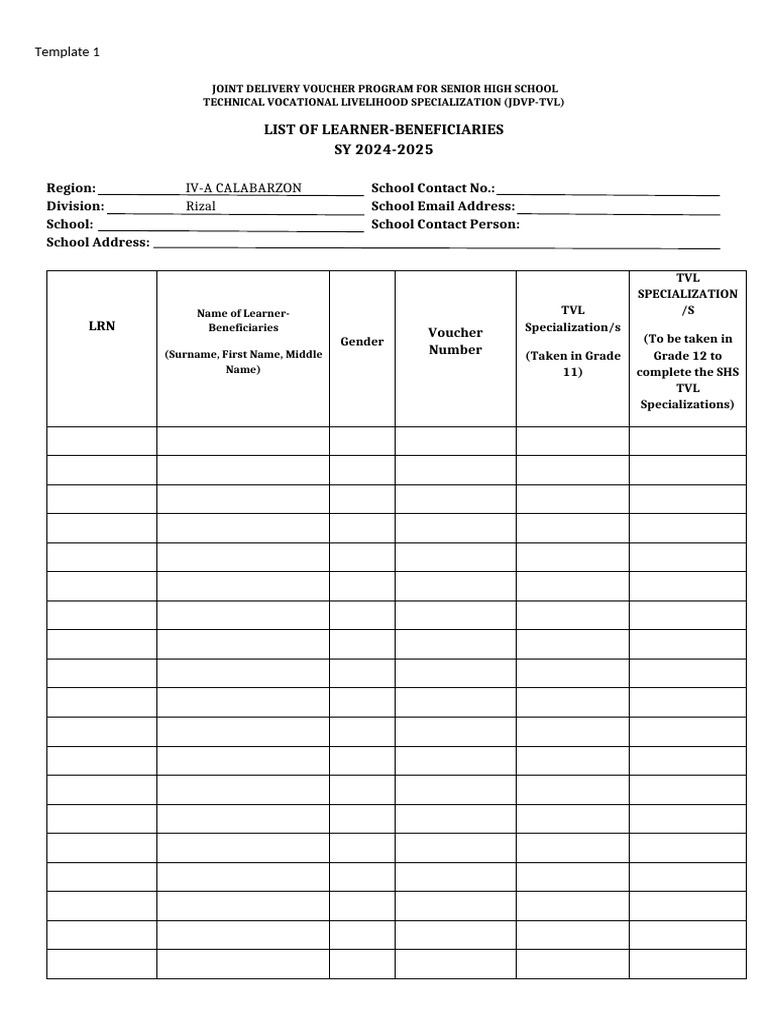 Template 1

JOINT DELIVERY VOUCHER PROGRAM FOR SENIOR HIGH SCHOOL
TECHNICAL VOCATIONAL LIVELIHOOD SPECIALIZATION (JDVP-TVL)

LIST OF LEARNER-BENEFICIARIES
SY 2024-2025

Region: IV-A CALABARZON
Division: Rizal
School:
School Address:
School Contact No.:
School Email Address:
School Contact Person:

| LRN | Name of Learner-Beneficiaries (Surname, First Name, Middle Name) | Gender | Voucher Number | TVL Specialization/s (Taken in Grade 11) | TVL SPECIALIZATION /S (To be taken in Grade 12 to complete the SHS TVL Specializations) |
|---|---|---|---|---|---|
| | | | | | |
| | | | | | |
| | | | | | |
| | | | | | |
| | | | | | |
| | | | | | |
| | | | | | |
| | | | | | |
| | | | | | |
| | | | | | |
| | | | | | |
| | | | | | |
| | | | | | |
| | | | | | |
| | | | | | |
| | | | | | |
| | | | | | |
| | | | | | |
| | | | | | |